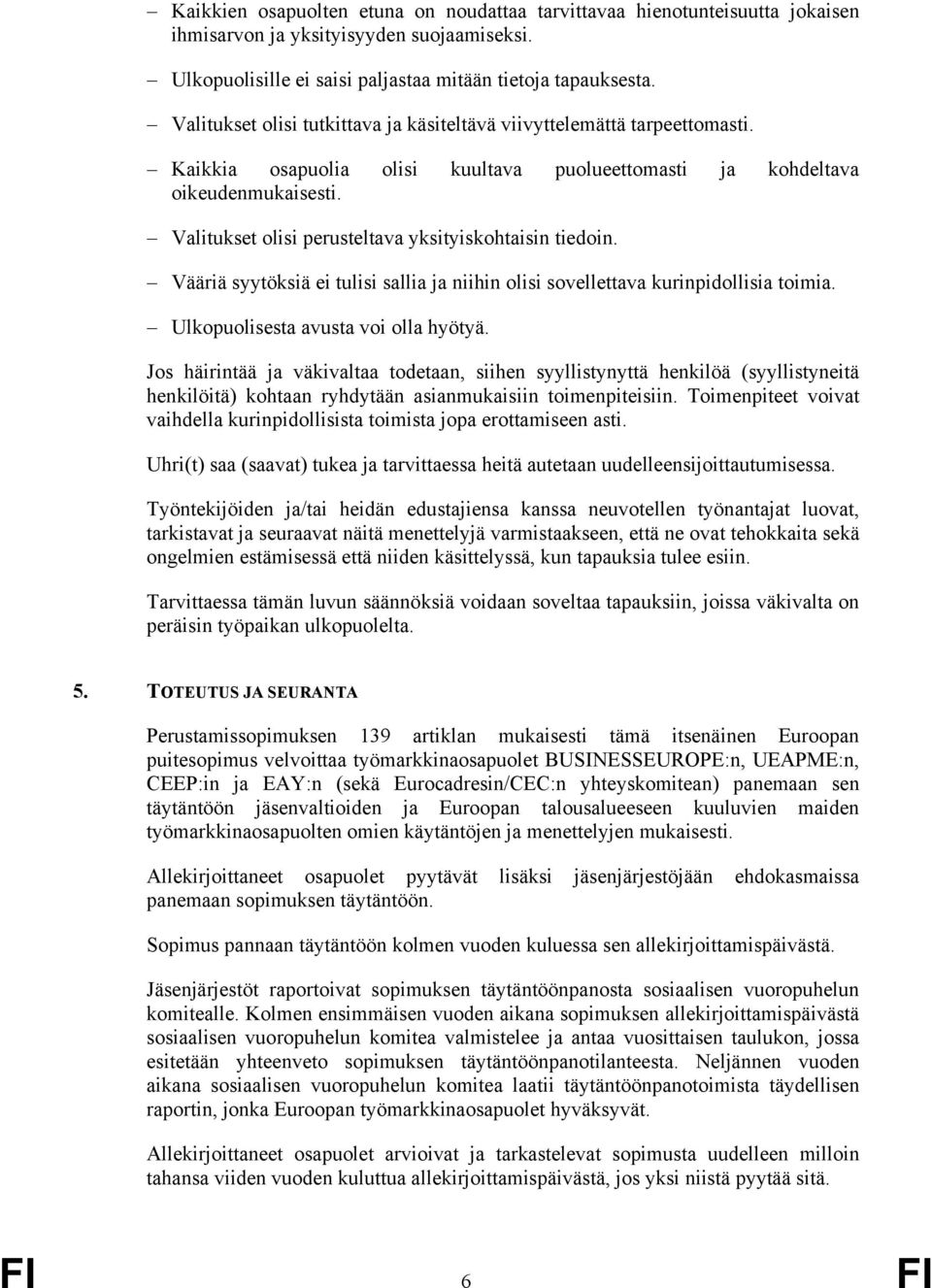 – Kaikkien osapuolten etuna on noudattaa tarvittavaa hienotunteisuutta jokaisen ihmisarvon ja yksityisyyden suojaamiseksi.

– Ulkopuolisille ei saisi paljastaa mitään tietoja tapauksesta.

– Valitukset olisi tutkittava ja käsiteltävä viivyttelemättä tarpeettomasti.

– Kaikkia osapuolia olisi kuultava puolueettomasti ja kohdeltava oikeudenmukaisesti.

– Valitukset olisi perusteltava yksityiskohtaisin tiedoin.

– Vääriä syytöksiä ei tulisi sallia ja niihin olisi sovellettava kurinpidollisia toimia.

– Ulkopuolisesta avusta voi olla hyötyä.

Jos häirintää ja väkivaltaa todetaan, siihen syyllistynyttä henkilöä (syyllistyneitä henkilöitä) kohtaan ryhdytään asianmukaisiin toimenpiteisiin. Toimenpiteet voivat vaihdella kurinpidollisista toimista jopa erottamiseen asti.

Uhri(t) saa (saavat) tukea ja tarvittaessa heitä autetaan uudelleensijoittautumisessa.

Työntekijöiden ja/tai heidän edustajiensa kanssa neuvotellen työnantajat luovat, tarkistavat ja seuraavat näitä menettelyjä varmistaakseen, että ne ovat tehokkaita sekä ongelmien estämisessä että niiden käsittelyssä, kun tapauksia tulee esiin.

Tarvittaessa tämän luvun säännöksiä voidaan soveltaa tapauksiin, joissa väkivalta on peräisin työpaikan ulkopuolelta.

5. TOTEUTUS JA SEURANTA

Perustamissopimuksen 139 artiklan mukaisesti tämä itsenäinen Euroopan puitesopimus velvoittaa työmarkkinaosapuolet BUSINESSEUROPE:n, UEAPME:n, CEEP:in ja EAY:n (sekä Eurocadresin/CEC:n yhteyskomitean) panemaan sen täytäntöön jäsenvaltioiden ja Euroopan talousalueeseen kuuluvien maiden työmarkkinaosapuolten omien käytäntöjen ja menettelyjen mukaisesti.

Allekirjoittaneet osapuolet pyytävät lisäksi jäsenjärjestöjään ehdokasmaissa panemaan sopimuksen täytäntöön.

Sopimus pannaan täytäntöön kolmen vuoden kuluessa sen allekirjoittamispäivästä.

Jäsenjärjestöt raportoivat sopimuksen täytäntöönpanosta sosiaalisen vuoropuhelun komitealle. Kolmen ensimmäisen vuoden aikana sopimuksen allekirjoittamispäivästä sosiaalisen vuoropuhelun komitea valmistelee ja antaa vuosittaisen taulukon, jossa esitetään yhteenveto sopimuksen täytäntöönpanotilanteesta. Neljännen vuoden aikana sosiaalisen vuoropuhelun komitea laatii täytäntöönpanotoimista täydellisen raportin, jonka Euroopan työmarkkinaosapuolet hyväksyvät.

Allekirjoittaneet osapuolet arvioivat ja tarkastelevat sopimusta uudelleen milloin tahansa viiden vuoden kuluttua allekirjoittamispäivästä, jos yksi niistä pyytää sitä.

FI 6 FI